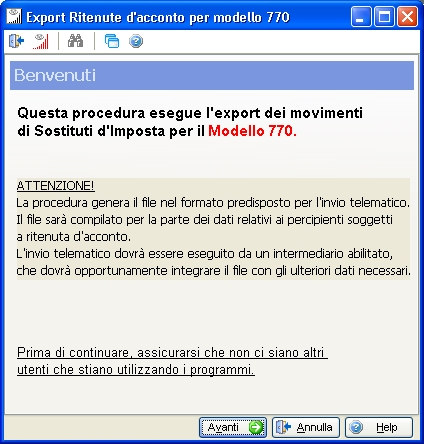 Export Ritenute d'acconto per modello 770

Benvenuti

Questa procedura esegue l'export dei movimenti di Sostituti d'Imposta per il Modello 770.

ATTENZIONE!
La procedura genera il file nel formato predisposto per l'invio telematico.
Il file sarà compilato per la parte dei dati relativi ai percipienti soggetti a ritenuta d'acconto.
L'invio telematico dovrà essere eseguito da un intermediario abilitato, che dovrà opportunamente integrare il file con gli ulteriori dati necessari.

Prima di continuare, assicurarsi che non ci siano altri utenti che stiano utilizzando i programmi.

Avanti Annulla Help